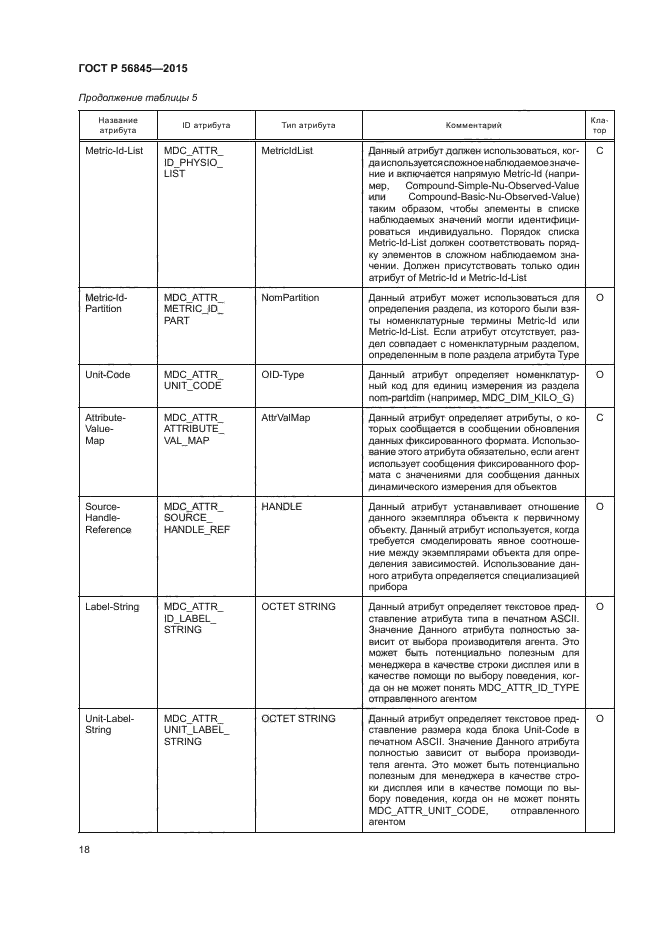 ГОСТ Р 56845—2015

Продолжение таблицы 5

| Название атрибута | ID атрибута | Тип атрибута | Комментарий | Клатор |
|---|---|---|---|---|
| Metric-Id-List | MDC_ATTR_ ID_PHYSIO_ LIST | MetricIdList | Данный атрибут должен использоваться, когда используется сложное наблюдаемое значение и включается напрямую Metric-Id (например, Compound-Simple-Nu-Observed-Value или Compound-Basic-Nu-Observed-Value) таким образом, чтобы элементы в списке наблюдаемых значений могли идентифицироваться индивидуально. Порядок списка Metric-Id-List должен соответствовать порядку элементов в сложном наблюдаемом значении. Должен присутствовать только один атрибут of Metric-Id и Metric-Id-List | C |
| Metric-Id-Partition | MDC_ATTR_ METRIC_ID_ PART | NomPartition | Данный атрибут может использоваться для определения раздела, из которого были взяты номенклатурные термины Metric-Id или Metric-Id-List. Если атрибут отсутствует, раздел совпадает с номенклатурным разделом, определенным в поле раздела атрибута Type | O |
| Unit-Code | MDC_ATTR_ UNIT_CODE | OID-Type | Данный атрибут определяет номенклатурный код для единиц измерения из раздела nom-partdim (например, MDC_DIM_KILO_G) | O |
| Attribute-Value-Map | MDC_ATTR_ ATTRIBUTE_ VAL_MAP | AttrValMap | Данный атрибут определяет атрибуты, о которых сообщается в сообщении обновления данных фиксированного формата. Использование этого атрибута обязательно, если агент использует сообщения фиксированного формата с значениями для сообщения данных динамического измерения для объектов | C |
| Source-Handle-Reference | MDC_ATTR_ SOURCE_ HANDLE_REF | HANDLE | Данный атрибут устанавливает отношение данного экземпляра объекта к первичному объекту. Данный атрибут используется, когда требуется смоделировать явное соотношение между экземплярами объекта для определения зависимостей. Использование данного атрибута определяется специализацией прибора | O |
| Label-String | MDC_ATTR_ ID_LABEL_ STRING | OCTET STRING | Данный атрибут определяет текстовое представление атрибута типа в печатном ASCII. Значение Данного атрибута полностью зависит от выбора производителя агента. Это может быть потенциально полезным для менеджера в качестве строки дисплея или в качестве помощи по выбору поведения, когда он не может понять MDC_ATTR_ID_TYPE отправленного агентом | O |
| Unit-Label-String | MDC_ATTR_ UNIT_LABEL_ STRING | OCTET STRING | Данный атрибут определяет текстовое представление размера кода блока Unit-Code в печатном ASCII. Значение Данного атрибута полностью зависит от выбора производителя агента. Это может быть потенциально полезным для менеджера в качестве строки дисплея или в качестве помощи по выбору поведения, когда он не может понять MDC_ATTR_UNIT_CODE, отправленного агентом | O |

18